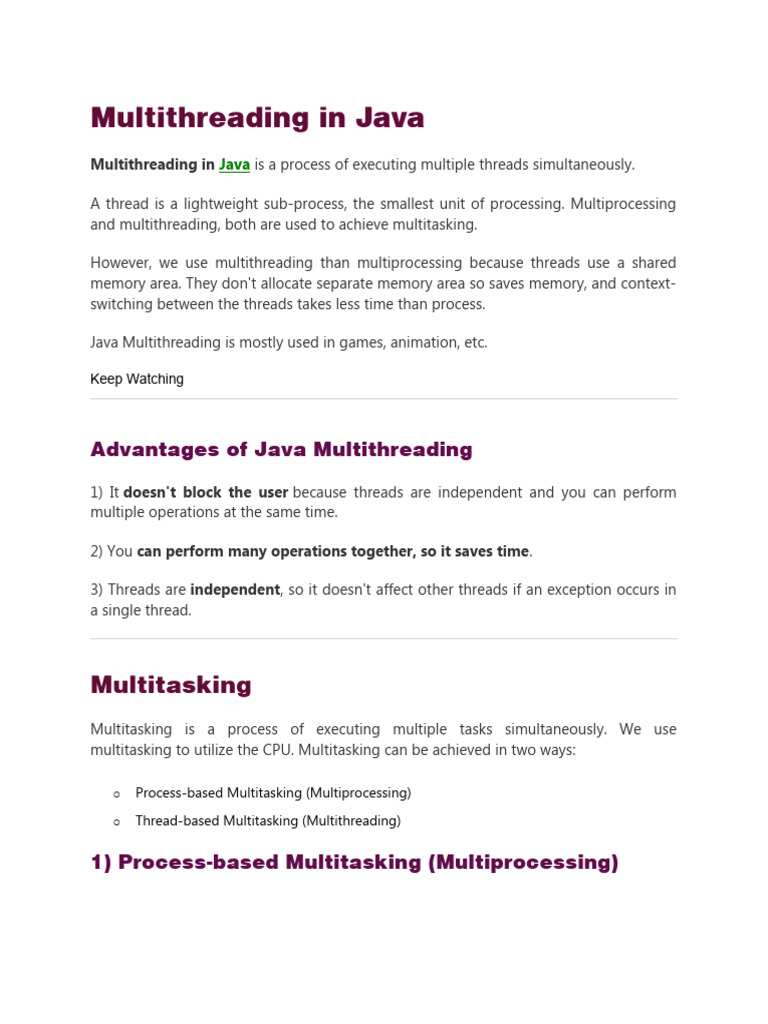 Multithreading in Java

Multithreading in Java is a process of executing multiple threads simultaneously.

A thread is a lightweight sub-process, the smallest unit of processing. Multiprocessing and multithreading, both are used to achieve multitasking.

However, we use multithreading than multiprocessing because threads use a shared memory area. They don't allocate separate memory area so saves memory, and context-switching between the threads takes less time than process.

Java Multithreading is mostly used in games, animation, etc.

Keep Watching

Advantages of Java Multithreading

1) It doesn't block the user because threads are independent and you can perform multiple operations at the same time.

2) You can perform many operations together, so it saves time.

3) Threads are independent, so it doesn't affect other threads if an exception occurs in a single thread.

Multitasking

Multitasking is a process of executing multiple tasks simultaneously. We use multitasking to utilize the CPU. Multitasking can be achieved in two ways:

o Process-based Multitasking (Multiprocessing)
o Thread-based Multitasking (Multithreading)

1) Process-based Multitasking (Multiprocessing)